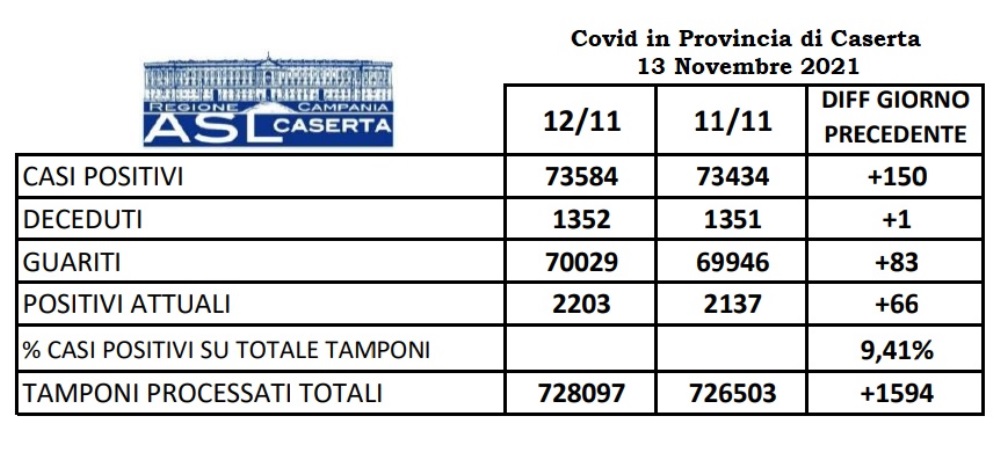 Covid in Provincia di Caserta
13 Novembre 2021

REGIONE CAMPANIA
ASL CASERTA

| | 12/11 | 11/11 | DIFF GIORNO PRECEDENTE |
|---|---|---|---|
| CASI POSITIVI | 73584 | 73434 | +150 |
| DECEDUTI | 1352 | 1351 | +1 |
| GUARITI | 70029 | 69946 | +83 |
| POSITIVI ATTUALI | 2203 | 2137 | +66 |
| % CASI POSITIVI SU TOTALE TAMPONI | | | 9,41% |
| TAMPONI PROCESSATI TOTALI | 728097 | 726503 | +1594 |